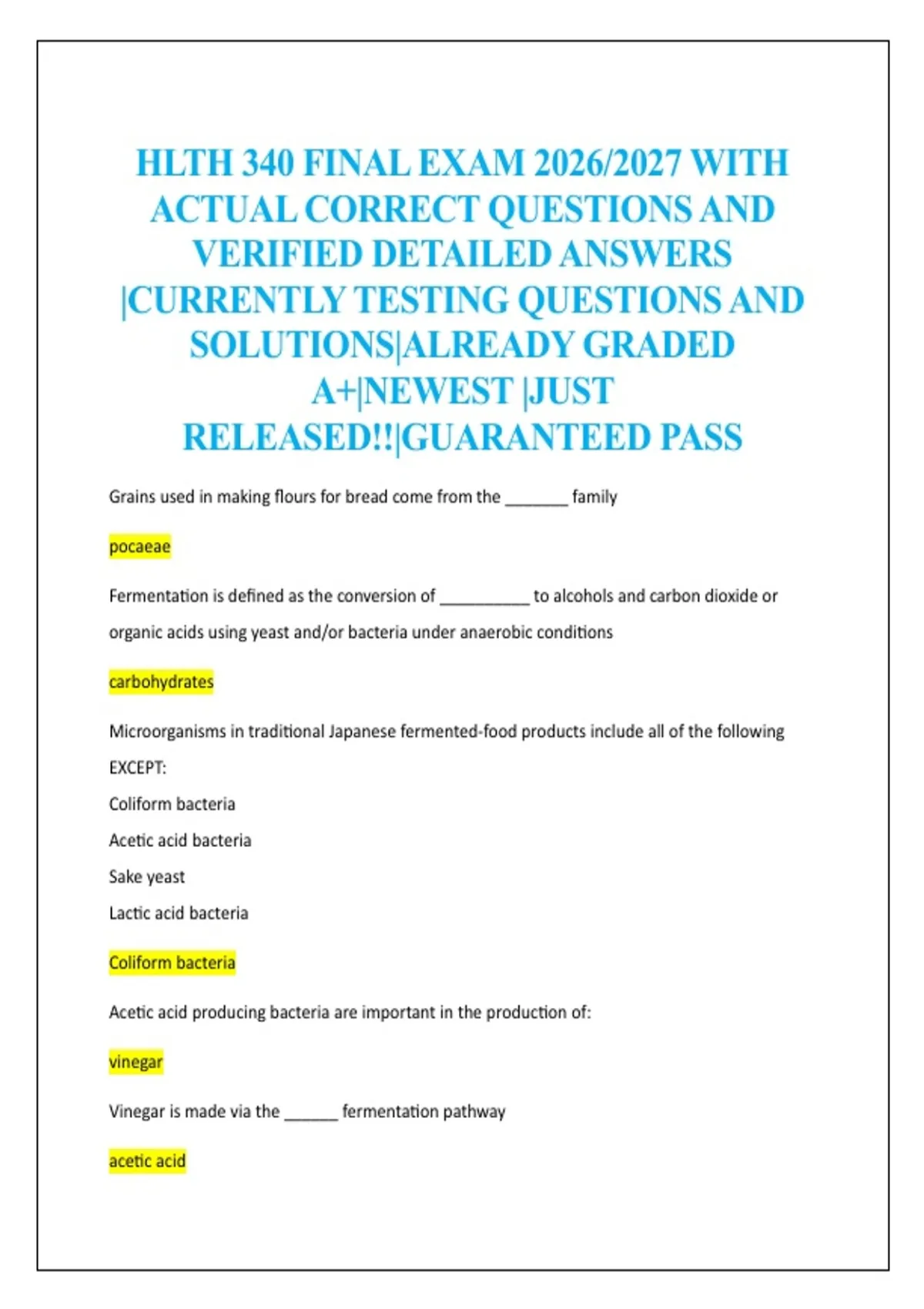 HLTH 340 FINAL EXAM 2026/2027 WITH ACTUAL CORRECT QUESTIONS AND VERIFIED DETAILED ANSWERS |CURRENTLY TESTING QUESTIONS AND SOLUTIONS|ALREADY GRADED A+|NEWEST |JUST RELEASED!!|GUARANTEED PASS

Grains used in making flours for bread come from the _______ family

pocaeae

Fermentation is defined as the conversion of __________ to alcohols and carbon dioxide or organic acids using yeast and/or bacteria under anaerobic conditions

carbohydrates

Microorganisms in traditional Japanese fermented-food products include all of the following EXCEPT:

Coliform bacteria

Acetic acid bacteria

Sake yeast

Lactic acid bacteria

Coliform bacteria

Acetic acid producing bacteria are important in the production of:

vinegar

Vinegar is made via the ______ fermentation pathway

acetic acid